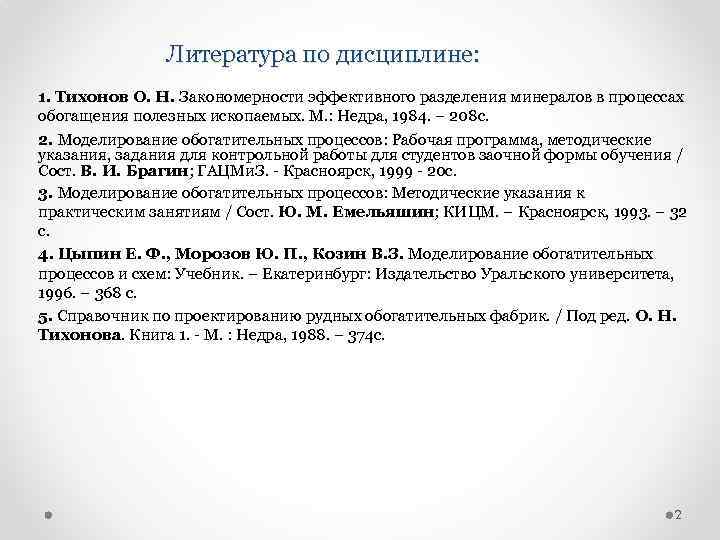 Литература по дисциплине:

1. Тихонов О. Н. Закономерности эффективного разделения минералов в процессах обогащения полезных ископаемых. М.: Недра, 1984. – 208с.

2. Моделирование обогатительных процессов: Рабочая программа, методические указания, задания для контрольной работы для студентов заочной формы обучения / Сост. В. И. Брагин; ГАЦМиЗ. - Красноярск, 1999 - 20с.

3. Моделирование обогатительных процессов: Методические указания к практическим занятиям / Сост. Ю. М. Емельяшин; КИЦМ. – Красноярск, 1993. – 32 с.

4. Цыпин Е. Ф., Морозов Ю. П., Козин В.З. Моделирование обогатительных процессов и схем: Учебник. – Екатеринбург: Издательство Уральского университета, 1996. – 368 с.

5. Справочник по проектированию рудных обогатительных фабрик. / Под ред. О. Н. Тихонова. Книга 1. - М. : Недра, 1988. – 374с.

2